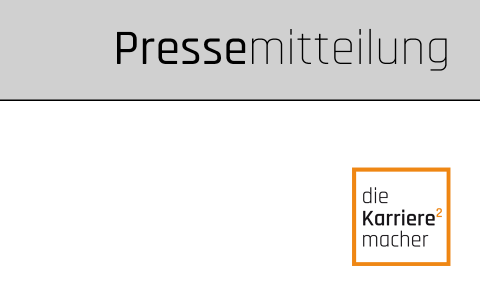 Pressemitteilung

die
Karriere$^2$
macher